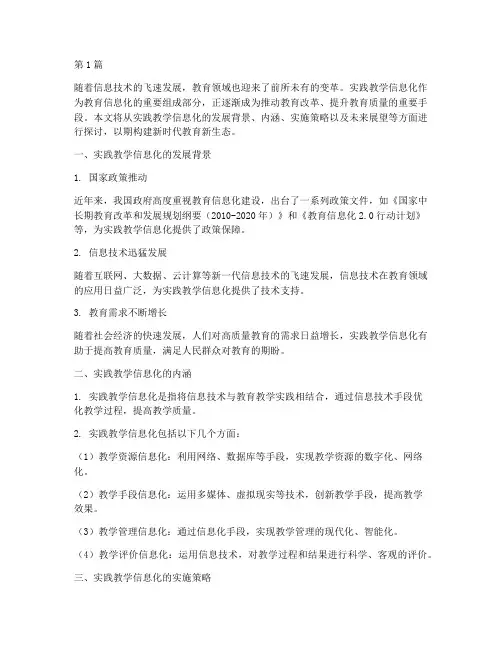 第1篇

随着信息技术的飞速发展，教育领域也迎来了前所未有的变革。实践教学信息化作为教育信息化的重要组成部分，正逐渐成为推动教育改革、提升教育质量的重要手段。本文将从实践教学信息化的发展背景、内涵、实施策略以及未来展望等方面进行探讨，以期构建新时代教育新生态。

一、实践教学信息化的发展背景

1. 国家政策推动

近年来，我国政府高度重视教育信息化建设，出台了一系列政策文件，如《国家中长期教育改革和发展规划纲要（2010-2020年）》和《教育信息化2.0行动计划》等，为实践教学信息化提供了政策保障。

2. 信息技术迅猛发展

随着互联网、大数据、云计算等新一代信息技术的飞速发展，信息技术在教育领域的应用日益广泛，为实践教学信息化提供了技术支持。

3. 教育需求不断增长

随着社会经济的快速发展，人们对高质量教育的需求日益增长，实践教学信息化有助于提高教育质量，满足人民群众对教育的期盼。

二、实践教学信息化的内涵

1. 实践教学信息化是指将信息技术与教育教学实践相结合，通过信息技术手段优化教学过程，提高教学质量。

2. 实践教学信息化包括以下几个方面：

（1）教学资源信息化：利用网络、数据库等手段，实现教学资源的数字化、网络化。

（2）教学手段信息化：运用多媒体、虚拟现实等技术，创新教学手段，提高教学效果。

（3）教学管理信息化：通过信息化手段，实现教学管理的现代化、智能化。

（4）教学评价信息化：运用信息技术，对教学过程和结果进行科学、客观的评价。

三、实践教学信息化的实施策略